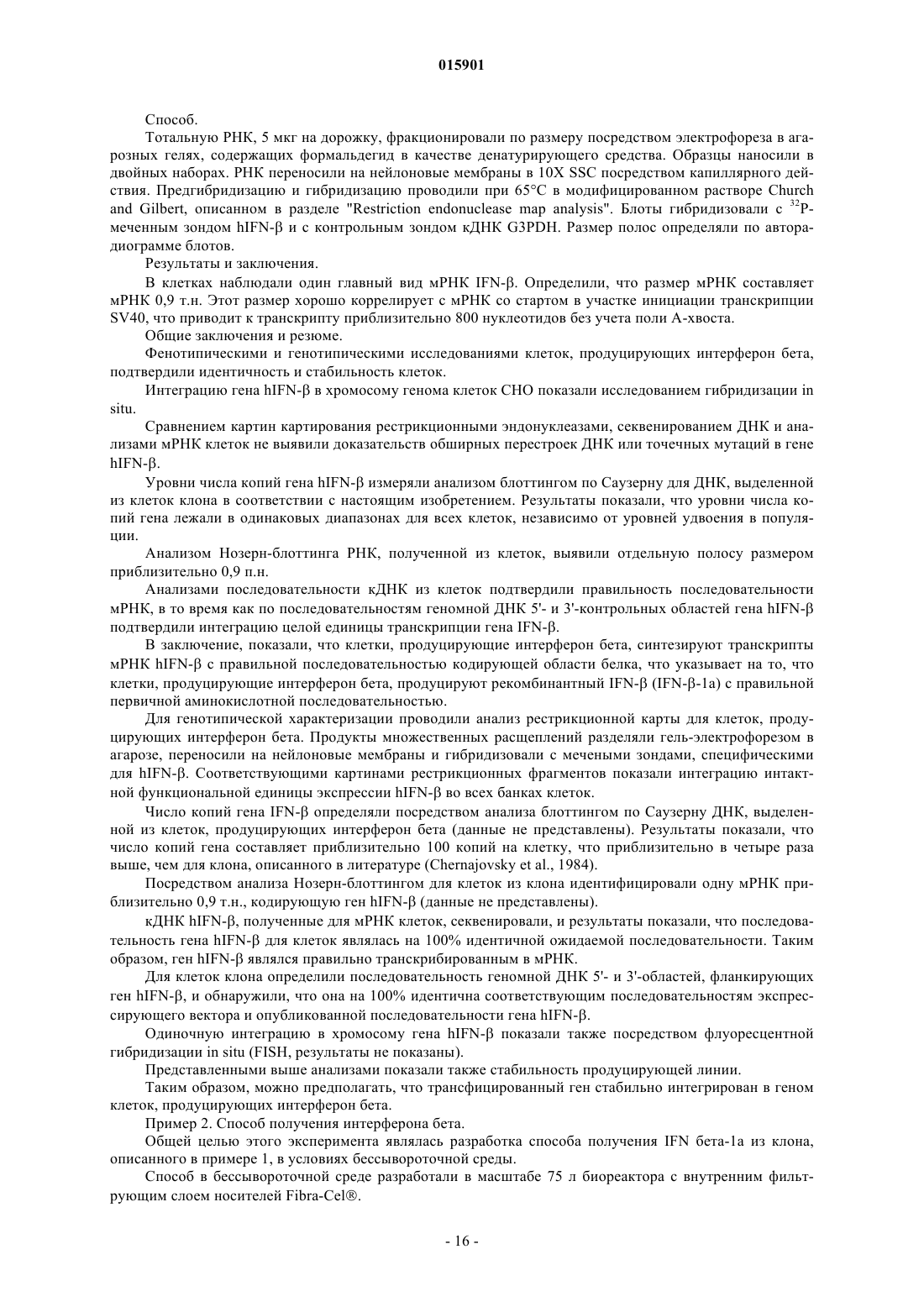 015901

Способ.

Тотальную РНК, 5 мкг на дорожку, фракционировали по размеру посредством электрофореза в агарозных гелях, содержащих формальдегид в качестве денатурирующего средства. Образцы наносили в двойных наборах. РНК переносили на нейлоновые мембраны в 10X SSC посредством капиллярного действия. Предгибридизацию и гибридизацию проводили при 65°C в модифицированном растворе Church and Gilbert, описанном в разделе "Restriction endonuclease map analysis". Блоты гибридизовали с $^{32}$P-меченным зондом hIFN-β и с контрольным зондом кДНК G3PDH. Размер полос определяли по авторадиограмме блотов.

Результаты и заключения.

В клетках наблюдали один главный вид мРНК IFN-β. Определили, что размер мРНК составляет мРНК 0,9 т.н. Этот размер хорошо коррелирует с мРНК со стартом в участке инициации транскрипции SV40, что приводит к транскрипту приблизительно 800 нуклеотидов без учета поли А-хвоста.

Общие заключения и резюме.

Фенотипическими и генотипическими исследованиями клеток, продуцирующих интерферон бета, подтвердили идентичность и стабильность клеток.

Интеграцию гена hIFN-β в хромосому генома клеток CHO показали исследованием гибридизации in situ.

Сравнением картин картирования рестрикционными эндонуклеазами, секвенированием ДНК и анализами мРНК клеток не выявили доказательств обширных перестроек ДНК или точечных мутаций в гене hIFN-β.

Уровни числа копий гена hIFN-β измеряли анализом блоттингом по Саузерну для ДНК, выделенной из клеток клона в соответствии с настоящим изобретением. Результаты показали, что уровни числа копий гена лежали в одинаковых диапазонах для всех клеток, независимо от уровней удвоения в популяции.

Анализом Нозерн-блоттинга РНК, полученной из клеток, выявили отдельную полосу размером приблизительно 0,9 п.н.

Анализами последовательности кДНК из клеток подтвердили правильность последовательности мРНК, в то время как по последовательностям геномной ДНК 5'- и 3'-контрольных областей гена hIFN-β подтвердили интеграцию целой единицы транскрипции гена IFN-β.

В заключение, показали, что клетки, продуцирующие интерферон бета, синтезируют транскрипты мРНК hIFN-β с правильной последовательностью кодирующей области белка, что указывает на то, что клетки, продуцирующие интерферон бета, продуцируют рекомбинантный IFN-β (IFN-β-1a) с правильной первичной аминокислотной последовательностью.

Для генотипической характеризации проводили анализ рестрикционной карты для клеток, продуцирующих интерферон бета. Продукты множественных расщеплений разделяли гель-электрофорезом в агарозе, переносили на нейлоновые мембраны и гибридизовали с мечеными зондами, специфическими для hIFN-β. Соответствующими картинами рестрикционных фрагментов показали интеграцию интактной функциональной единицы экспрессии hIFN-β во всех банках клеток.

Число копий гена IFN-β определяли посредством анализа блоттингом по Саузерну ДНК, выделенной из клеток, продуцирующих интерферон бета (данные не представлены). Результаты показали, что число копий гена составляет приблизительно 100 копий на клетку, что приблизительно в четыре раза выше, чем для клона, описанного в литературе (Chernajovsky et al., 1984).

Посредством анализа Нозерн-блоттингом для клеток из клона идентифицировали одну мРНК приблизительно 0,9 т.н., кодирующую ген hIFN-β (данные не представлены).

кДНК hIFN-β, полученные для мРНК клеток, секвенировали, и результаты показали, что последовательность гена hIFN-β для клеток являлась на 100% идентичной ожидаемой последовательности. Таким образом, ген hIFN-β являлся правильно транскрибированным в мРНК.

Для клеток клона определили последовательность геномной ДНК 5'- и 3'-областей, фланкирующих ген hIFN-β, и обнаружили, что она на 100% идентична соответствующим последовательностям экспрессирующего вектора и опубликованной последовательности гена hIFN-β.

Одиночную интеграцию в хромосому гена hIFN-β показали также посредством флуоресцентной гибридизации in situ (FISH, результаты не показаны).

Представленными выше анализами показали также стабильность продуцирующей линии.

Таким образом, можно предполагать, что трансфицированный ген стабильно интегрирован в геном клеток, продуцирующих интерферон бета.

Пример 2. Способ получения интерферона бета.

Общей целью этого эксперимента являлась разработка способа получения IFN бета-1a из клона, описанного в примере 1, в условиях бессывороточной среды.

Способ в бессывороточной среде разработали в масштабе 75 л биореактора с внутренним фильтрующим слоем носителей Fibra-Cel®.

- 16 -